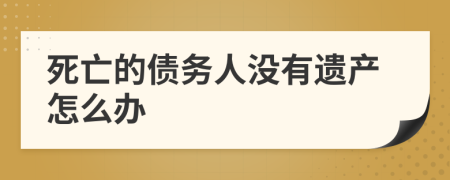 死亡的债务人没有遗产怎么办